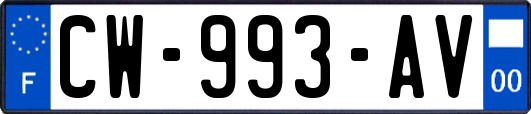 F

CW-993-AV

00